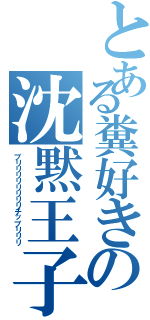 とある糞好きの
沈黙王子
ブリリリリリリリリチンブリリリ